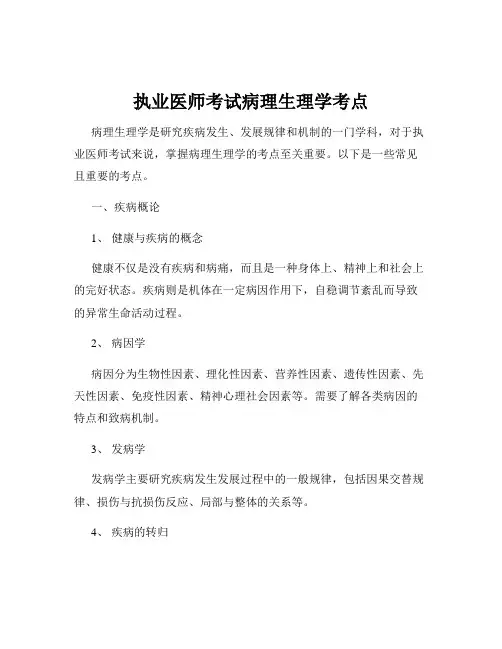 执业医师考试病理生理学考点

病理生理学是研究疾病发生、发展规律和机制的一门学科，对于执业医师考试来说，掌握病理生理学的考点至关重要。以下是一些常见且重要的考点。

一、疾病概论

1、 健康与疾病的概念

健康不仅是没有疾病和病痛，而且是一种身体上、精神上和社会上的完好状态。疾病则是机体在一定病因作用下，自稳调节紊乱而导致的异常生命活动过程。

2、 病因学

病因分为生物性因素、理化性因素、营养性因素、遗传性因素、先天性因素、免疫性因素、精神心理社会因素等。需要了解各类病因的特点和致病机制。

3、 发病学

发病学主要研究疾病发生发展过程中的一般规律，包括因果交替规律、损伤与抗损伤反应、局部与整体的关系等。

4、 疾病的转归